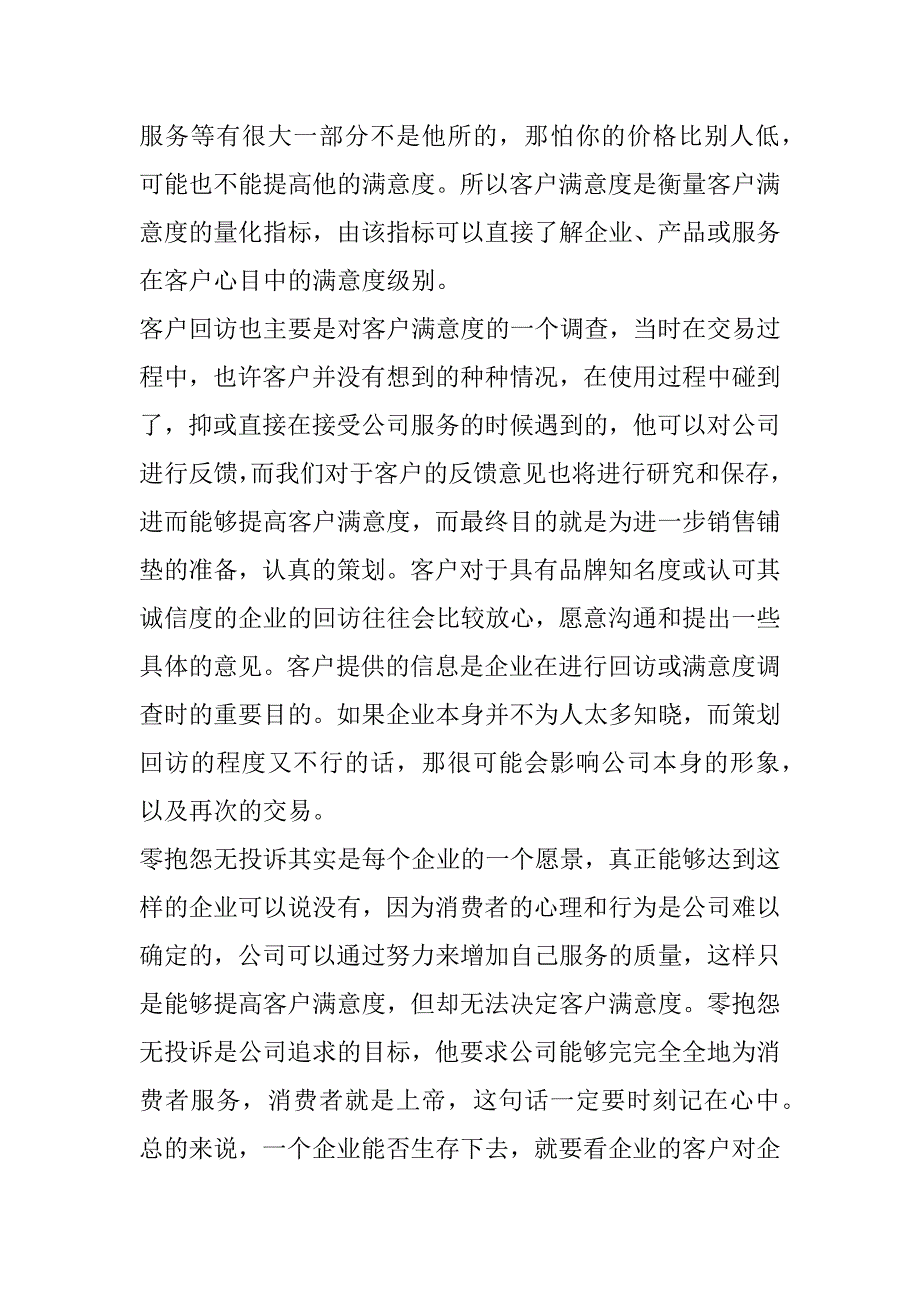 服务等有很大一部分不是他所的，那怕你的价格比别人低，可能也不能提高他的满意度。所以客户满意度是衡量客户满意度的量化指标，由该指标可以直接了解企业、产品或服务在客户心目中的满意度级别。

客户回访也主要是对客户满意度的一个调查，当时在交易过程中，也许客户并没有想到的种种情况，在使用过程中碰到了，抑或直接在接受公司服务的时候遇到的，他可以对公司进行反馈，而我们对于客户的反馈意见也将进行研究和保存，进而能够提高客户满意度，而最终目的就是为进一步销售铺垫的准备，认真的策划。客户对于具有品牌知名度或认可其诚信度的企业的回访往往会比较放心，愿意沟通和提出一些具体的意见。客户提供的信息是企业在进行回访或满意度调查时的重要目的。如果企业本身并不为人太多知晓，而策划回访的程度又不行的话，那很可能会影响公司本身的形象，以及再次的交易。

零抱怨无投诉其实是每个企业的一个愿景，真正能够达到这样的企业可以说没有，因为消费者的心理和行为是公司难以确定的，公司可以通过努力来增加自己服务的质量，这样只是能够提高客户满意度，但却无法决定客户满意度。零抱怨无投诉是公司追求的目标，他要求公司能够完完全全地为消费者服务，消费者就是上帝，这句话一定要时刻记在心中。

总的来说，一个企业能否生存下去，就要看企业的客户对企